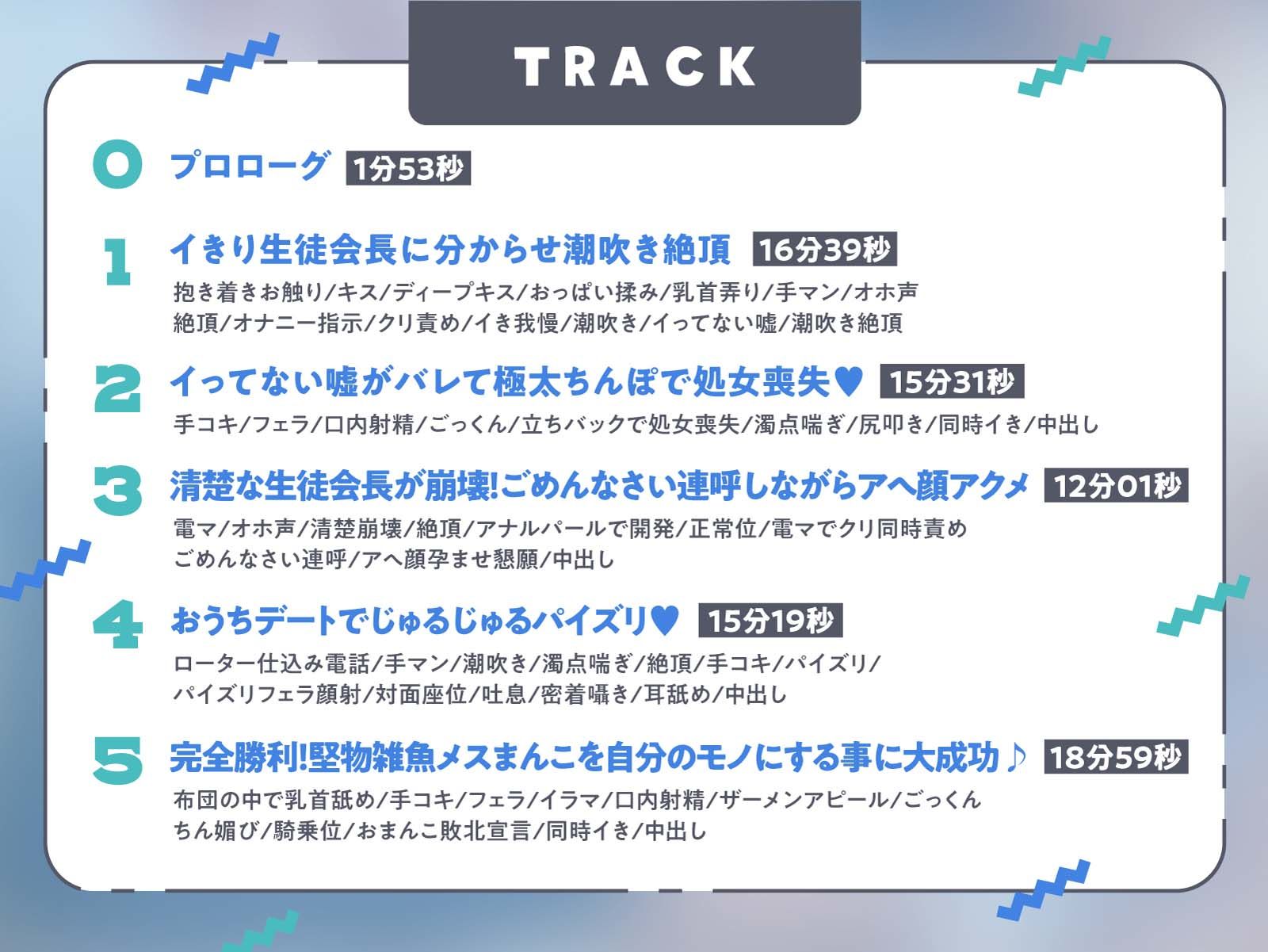 TRACK

0 プロローグ 1分53秒

1 イきり生徒会長に分からせ潮吹き絶頂 16分39秒
抱き着きお触り/キス/ディープキス/おっぱい揉み/乳首弄り/手マン/オホ声
絶頂/オナニー指示/クリ責め/イき我慢/潮吹き/イってない嘘/潮吹き絶頂

2 イってない嘘がバレて極太ちんぽで処女喪失♥ 15分31秒
手コキ/フェラ/口内射精/ごっくん/立ちバックで処女喪失/濁点喘ぎ/尻叩き/同時イき/中出し

3 清楚な生徒会長が崩壊!ごめんなさい連呼しながらアヘ顔アクメ 12分01秒
電マ/オホ声/清楚崩壊/絶頂/アナルパールで開発/正常位/電マでクリ同時責め
ごめんなさい連呼/アヘ顔孕ませ懇願/中出し

4 おうちデートでじゅるじゅるパイズリ♥ 15分19秒
ローター仕込み電話/手マン/潮吹き/濁点喘ぎ/絶頂/手コキ/パイズリ/
パイズリフェラ顔射/対面座位/吐息/密着囁き/耳舐め/中出し

5 完全勝利!堅物雑魚メスまんこを自分のモノにする事に大成功♪ 18分59秒
布団の中で乳首舐め/手コキ/フェラ/イラマ/口内射精/ザーメンアピール/ごっくん
ちん媚び/騎乗位/おまんこ敗北宣言/同時イき/中出し